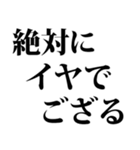 絶対に
イヤで
ござる